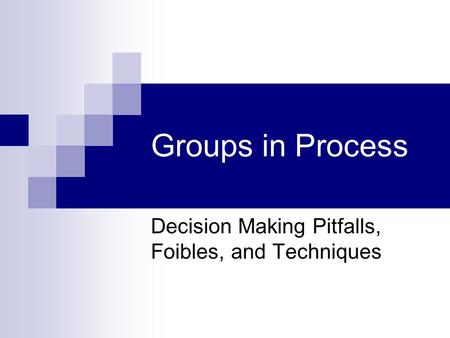 Groups in Process

Decision Making Pitfalls, Foibles, and Techniques